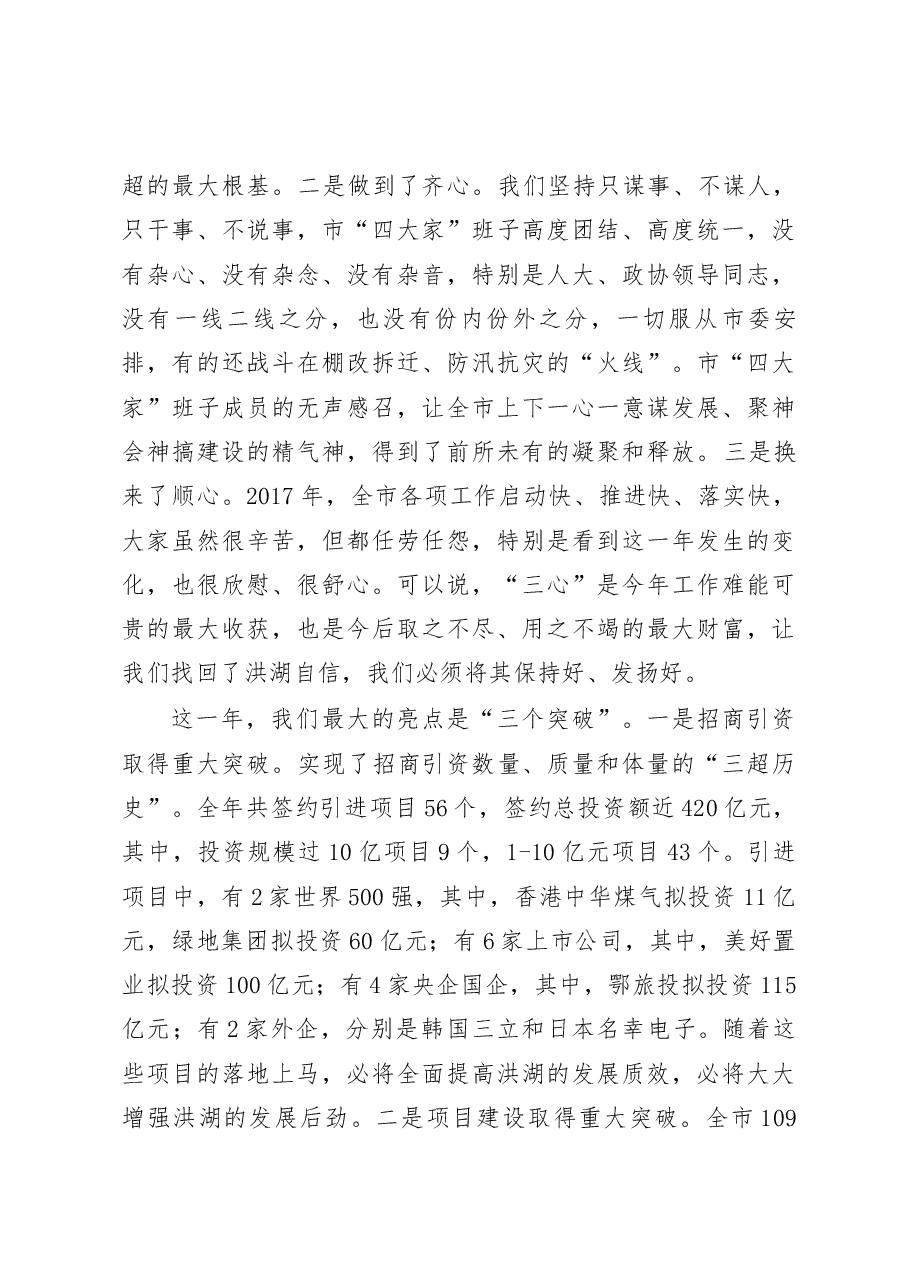 超的最大根基。二是做到了齐心。我们坚持只谋事、不谋人，只干事、不说事，市“四大家”班子高度团结、高度统一，没有杂心、没有杂念、没有杂音，特别是人大、政协领导同志，没有一线二线之分，也没有份内份外之分，一切服从市委安排，有的还战斗在棚改拆迁、防汛抗灾的“火线”。市“四大家”班子成员的无声感召，让全市上下一心一意谋发展、聚神会神搞建设的精气神，得到了前所未有的凝聚和释放。三是换来了顺心。2017年，全市各项工作启动快、推进快、落实快，大家虽然很辛苦，但都任劳任怨，特别是看到这一年发生的变化，也很欣慰、很舒心。可以说，“三心”是今年工作难能可贵的最大收获，也是今后取之不尽、用之不竭的最大财富，让我们找回了洪湖自信，我们必须将其保持好、发扬好。

这一年，我们最大的亮点是“三个突破”。一是招商引资取得重大突破。实现了招商引资数量、质量和体量的“三超历史”。全年共签约引进项目56个，签约总投资额近420亿元，其中，投资规模过10亿项目9个，1-10亿元项目43个。引进项目中，有2家世界500强，其中，香港中华煤气拟投资11亿元，绿地集团拟投资60亿元；有6家上市公司，其中，美好置业拟投资100亿元；有4家央企国企，其中，鄂旅投拟投资115亿元；有2家外企，分别是韩国三立和日本名幸电子。随着这些项目的落地上马，必将全面提高洪湖的发展质效，必将大大增强洪湖的发展后劲。二是项目建设取得重大突破。全市109